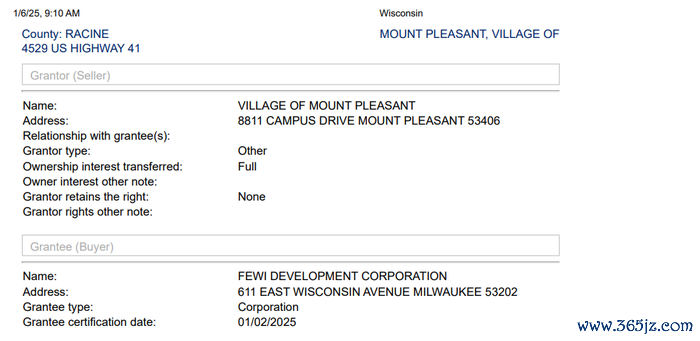 1/6/25, 9:10 AM

Wisconsin

County: RACINE
4529 US HIGHWAY 41

MOUNT PLEASANT, VILLAGE OF

Grantor (Seller)

Name: VILLAGE OF MOUNT PLEASANT
Address: 8811 CAMPUS DRIVE MOUNT PLEASANT 53406
Relationship with grantee(s):
Grantor type: Other
Ownership interest transferred: Full
Owner interest other note:
Grantor retains the right: None
Grantor rights other note:

Grantee (Buyer)

Name: FEWI DEVELOPMENT CORPORATION
Address: 611 EAST WISCONSIN AVENUE MILWAUKEE 53202
Grantee type: Corporation
Grantee certification date: 01/02/2025

www.365jz.com